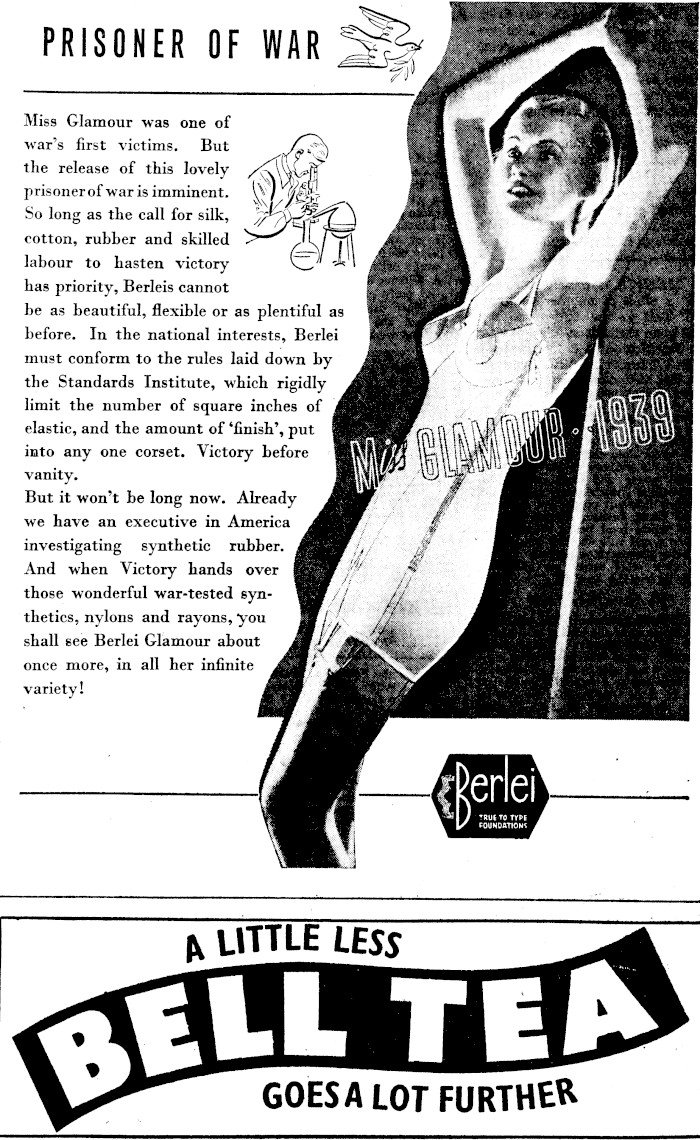 PRISONER OF WAR

Miss Glamour was one of war's first victims. But the release of this lovely prisoner of war is imminent. So long as the call for silk, cotton, rubber and skilled labour to hasten victory has priority, Berleis cannot be as beautiful, flexible or as plentiful as before. In the national interests, Berlei must conform to the rules laid down by the Standards Institute, which rigidly limit the number of square inches of elastic, and the amount of 'finish', put into any one corset. Victory before vanity.

But it won't be long now. Already we have an executive in America investigating synthetic rubber. And when Victory hands over those wonderful war-tested synthetics, nylons and rayons, you shall see Berlei Glamour about once more, in all her infinite variety!

Miss GLAMOUR · 1939

Berlei
TRUE TO TYPE FOUNDATIONS

A LITTLE LESS
BELL TEA
GOES A LOT FURTHER